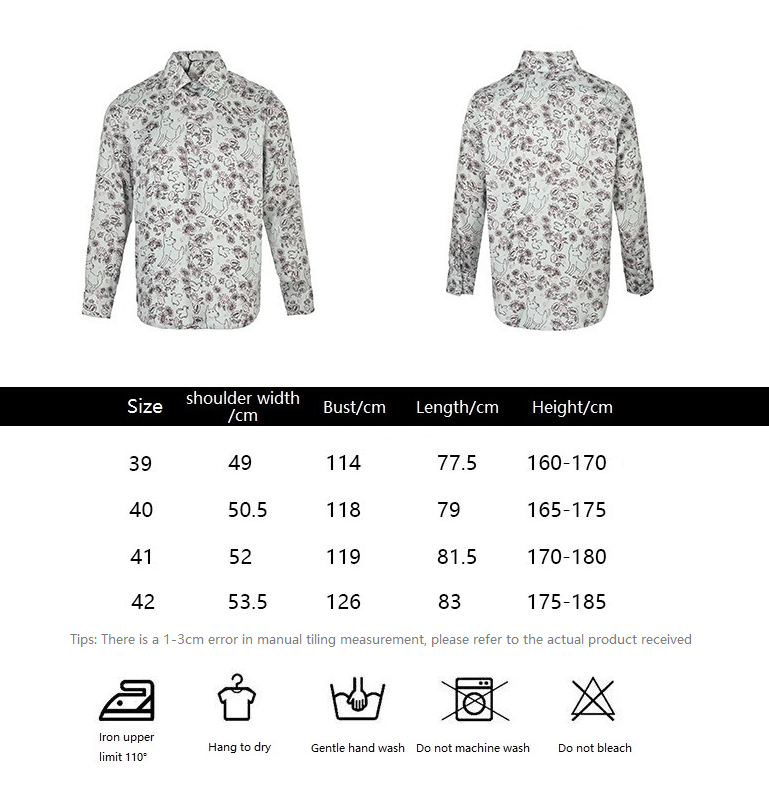 | Size | shoulder width /cm | Bust/cm | Length/cm | Height/cm |
|---|---|---|---|---|
| 39 | 49 | 114 | 77.5 | 160-170 |
| 40 | 50.5 | 118 | 79 | 165-175 |
| 41 | 52 | 119 | 81.5 | 170-180 |
| 42 | 53.5 | 126 | 83 | 175-185 |

Tips: There is a 1-3cm error in manual tiling measurement, please refer to the actual product received

Iron upper limit 110°

Hang to dry

Gentle hand wash

Do not machine wash

Do not bleach